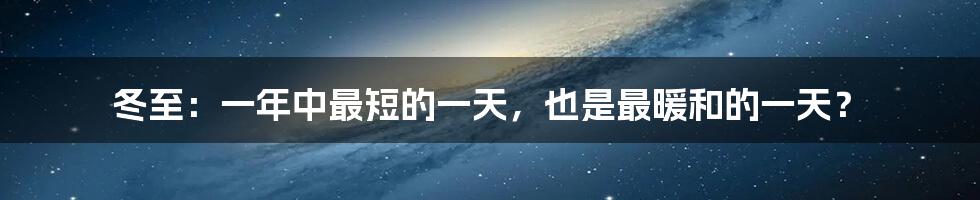 冬至：一年中最短的一天，也是最暖和的一天？